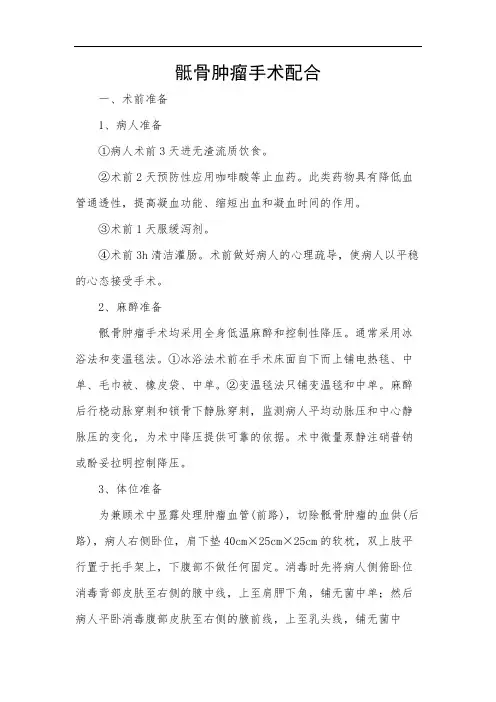 骶骨肿瘤手术配合

一、术前准备

1、病人准备

①病人术前3天进无渣流质饮食。

②术前2天预防性应用咖啡酸等止血药。此类药物具有降低血管通透性，提高凝血功能、缩短出血和凝血时间的作用。

③术前1天服缓泻剂。

④术前3h清洁灌肠。术前做好病人的心理疏导，使病人以平稳的心态接受手术。

2、麻醉准备

骶骨肿瘤手术均采用全身低温麻醉和控制性降压。通常采用冰浴法和变温毯法。①冰浴法术前在手术床面自下而上铺电热毯、中单、毛巾被、橡皮袋、中单。②变温毯法只铺变温毯和中单。麻醉后行桡动脉穿刺和锁骨下静脉穿刺，监测病人平均动脉压和中心静脉压的变化，为术中降压提供可靠的依据。术中微量泵静注硝普钠或酚妥拉明控制降压。

3、体位准备

为兼顾术中显露处理肿瘤血管(前路)，切除骶骨肿瘤的血供(后路)，病人右侧卧位，肩下垫40cm×25cm×25cm的软枕，双上肢平行置于托手架上，下腹部不做任何固定。消毒时先将病人侧俯卧位消毒背部皮肤至右侧的腋中线，上至肩胛下角，铺无菌中单；然后病人平卧消毒腹部皮肤至右侧的腋前线，上至乳头线，铺无菌中